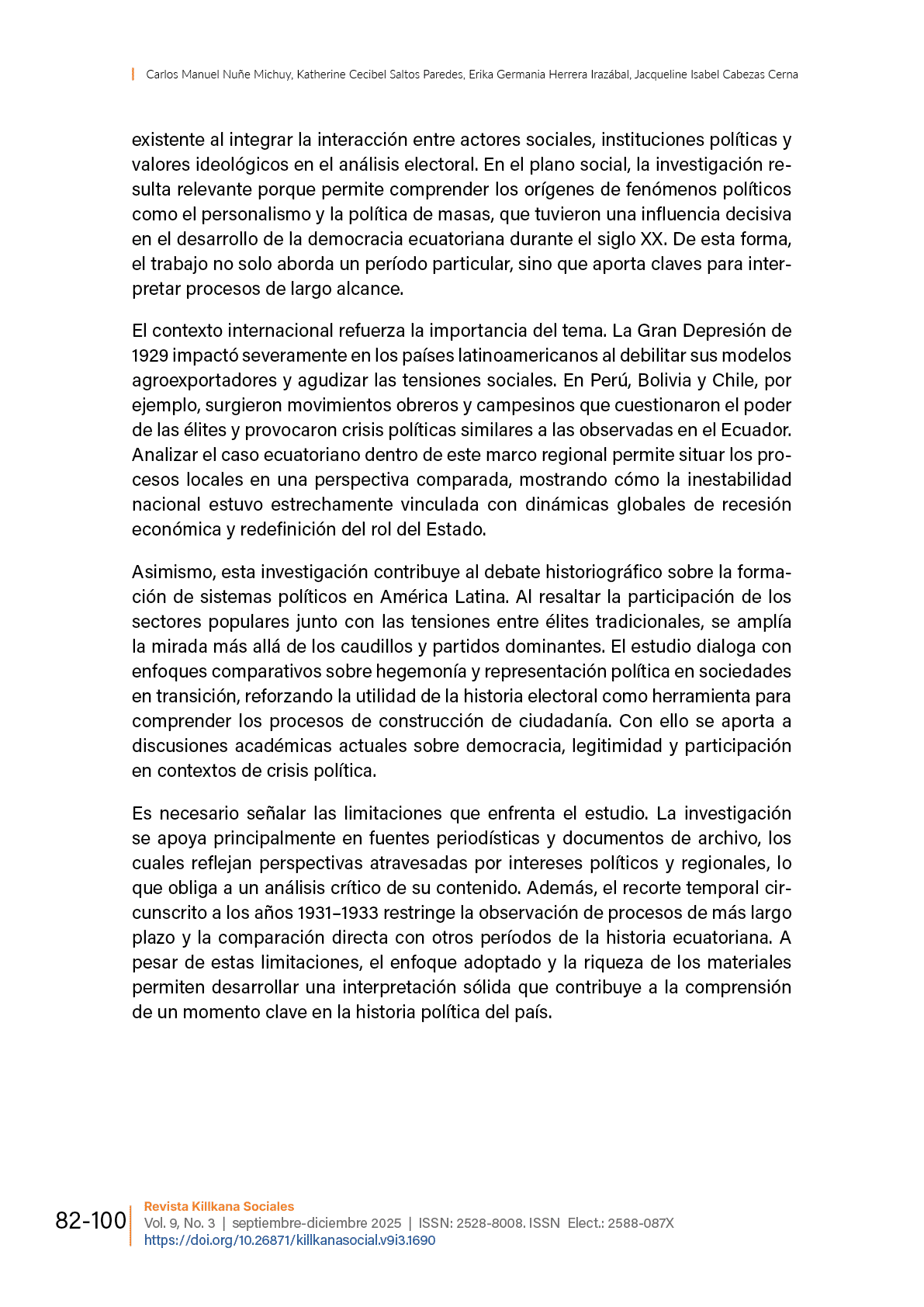 Carlos Manuel Nuñe Michuy, Katherine Cecibel Saltos Paredes, Erika Germania Herrera Irazábal, Jacqueline Isabel Cabezas Cerna

existente al integrar la interacción entre actores sociales, instituciones políticas y valores ideológicos en el análisis electoral. En el plano social, la investigación resulta relevante porque permite comprender los orígenes de fenómenos políticos como el personalismo y la política de masas, que tuvieron una influencia decisiva en el desarrollo de la democracia ecuatoriana durante el siglo XX. De esta forma, el trabajo no solo aborda un período particular, sino que aporta claves para interpretar procesos de largo alcance.

El contexto internacional refuerza la importancia del tema. La Gran Depresión de 1929 impactó severamente en los países latinoamericanos al debilitar sus modelos agroexportadores y agudizar las tensiones sociales. En Perú, Bolivia y Chile, por ejemplo, surgieron movimientos obreros y campesinos que cuestionaron el poder de las élites y provocaron crisis políticas similares a las observadas en el Ecuador. Analizar el caso ecuatoriano dentro de este marco regional permite situar los procesos locales en una perspectiva comparada, mostrando cómo la inestabilidad nacional estuvo estrechamente vinculada con dinámicas globales de recesión económica y redefinición del rol del Estado.

Asimismo, esta investigación contribuye al debate historiográfico sobre la formación de sistemas políticos en América Latina. Al resaltar la participación de los sectores populares junto con las tensiones entre élites tradicionales, se amplía la mirada más allá de los caudillos y partidos dominantes. El estudio dialoga con enfoques comparativos sobre hegemonía y representación política en sociedades en transición, reforzando la utilidad de la historia electoral como herramienta para comprender los procesos de construcción de ciudadanía. Con ello se aporta a discusiones académicas actuales sobre democracia, legitimidad y participación en contextos de crisis política.

Es necesario señalar las limitaciones que enfrenta el estudio. La investigación se apoya principalmente en fuentes periodísticas y documentos de archivo, los cuales reflejan perspectivas atravesadas por intereses políticos y regionales, lo que obliga a un análisis crítico de su contenido. Además, el recorte temporal circunscrito a los años 1931–1933 restringe la observación de procesos de más largo plazo y la comparación directa con otros períodos de la historia ecuatoriana. A pesar de estas limitaciones, el enfoque adoptado y la riqueza de los materiales permiten desarrollar una interpretación sólida que contribuye a la comprensión de un momento clave en la historia política del país.

82-100

Revista Killkana Sociales
Vol. 9, No. 3 | septiembre-diciembre 2025 | ISSN: 2528-8008. ISSN Elect.: 2588-087X
https://doi.org/10.26871/killkanasocial.v9i3.1690